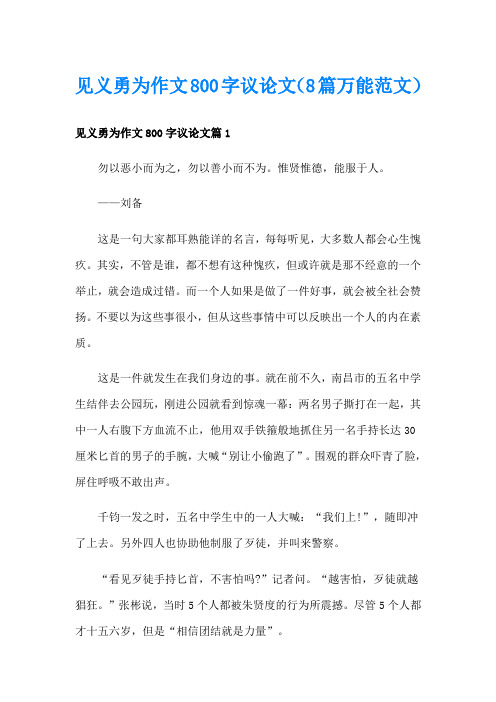 见义勇为作文800字议论文(8篇万能范文)

见义勇为作文800字议论文篇1

勿以恶小而为之，勿以善小而不为。惟贤惟德，能服于人。

——刘备

这是一句大家都耳熟能详的名言，每每听见，大多数人都会心生愧疚。其实，不管是谁，都不想有这种愧疚，但或许就是那不经意的一个举止，就会造成过错。而一个人如果是做了一件好事，就会被全社会赞扬。不要以为这些事很小，但从这些事情中可以反映出一个人的内在素质。

这是一件就发生在我们身边的事。就在前不久，南昌市的五名中学生结伴去公园玩，刚进公园就看到惊魂一幕：两名男子撕打在一起，其中一人右腹下方血流不止，他用双手铁箍般地抓住另一名手持长达30厘米匕首的男子的手腕，大喊“别让小偷跑了”。围观的群众吓青了脸，屏住呼吸不敢出声。

千钧一发之时，五名中学生中的一人大喊：“我们上!”，随即冲了上去。另外四人也协助他制服了歹徒，并叫来警察。

“看见歹徒手持匕首，不害怕吗?”记者问。“越害怕，歹徒就越猖狂。”张彬说，当时5个人都被朱贤度的行为所震撼。尽管5个人都才十五六岁，但是“相信团结就是力量”。